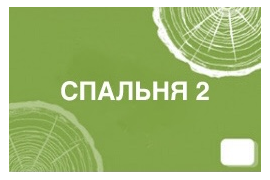 СПАЛЬНЯ 2